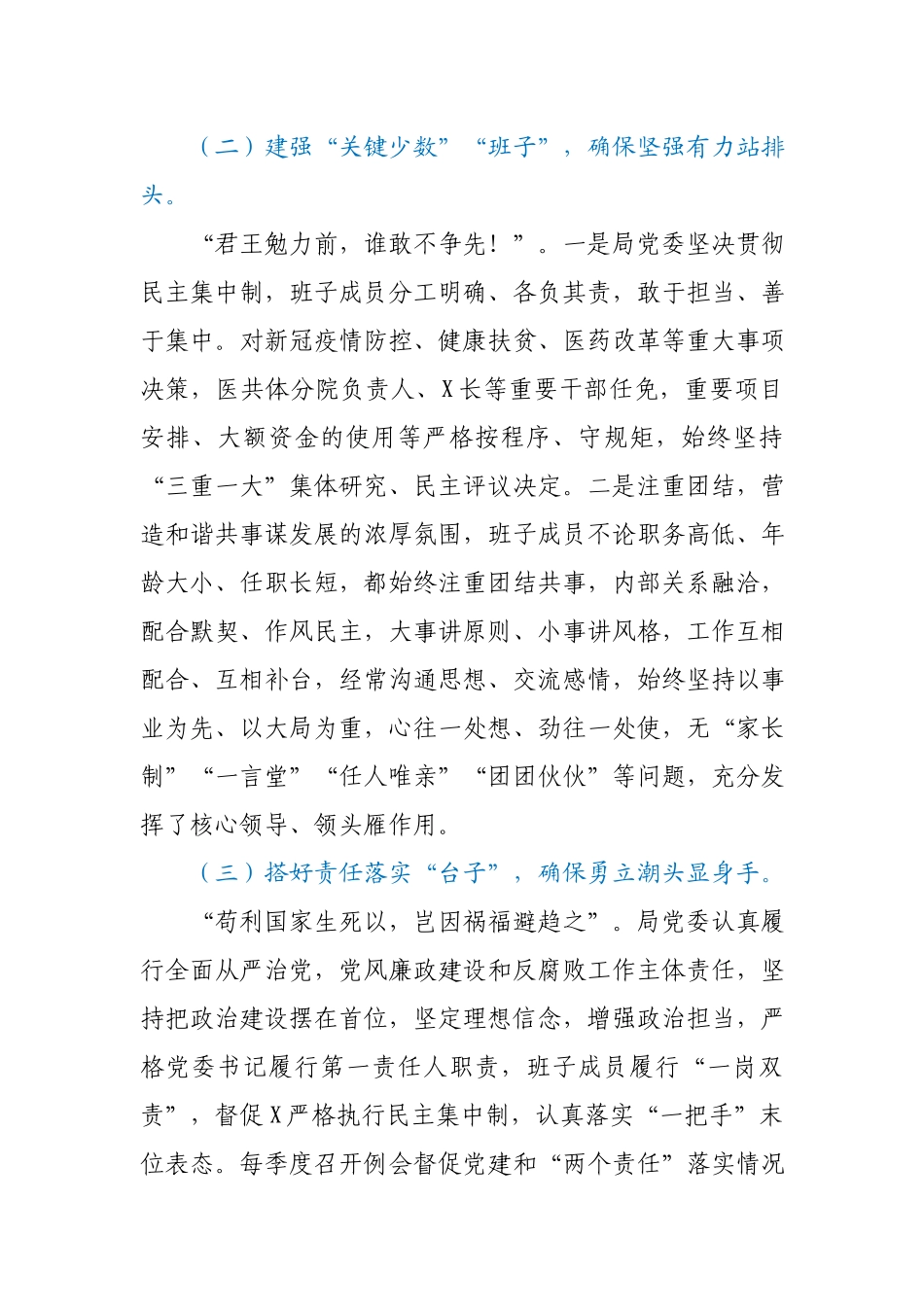 （二）建强“关键少数”“班子”，确保坚强有力站排头。

“君王勉力前，谁敢不争先！”。一是局党委坚决贯彻民主集中制，班子成员分工明确、各负其责，敢于担当、善于集中。对新冠疫情防控、健康扶贫、医药改革等重大事项决策，医共体分院负责人、X长等重要干部任免，重要项目安排、大额资金的使用等严格按程序、守规矩，始终坚持“三重一大”集体研究、民主评议决定。二是注重团结，营造和谐共事谋发展的浓厚氛围，班子成员不论职务高低、年龄大小、任职长短，都始终注重团结共事，内部关系融洽，配合默契、作风民主，大事讲原则、小事讲风格，工作互相配合、互相补台，经常沟通思想、交流感情，始终坚持以事业为先、以大局为重，心往一处想、劲往一处使，无“家长制”“一言堂”“任人唯亲”“团团伙伙”等问题，充分发挥了核心领导、领头雁作用。

（三）搭好责任落实“台子”，确保勇立潮头显身手。

“苟利国家生死以，岂因祸福避趋之”。局党委认真履行全面从严治党，党风廉政建设和反腐败工作主体责任，坚持把政治建设摆在首位，坚定理想信念，增强政治担当，严格党委书记履行第一责任人职责，班子成员履行“一岗双责”，督促X严格执行民主集中制，认真落实“一把手”末位表态。每季度召开例会督促党建和“两个责任”落实情况